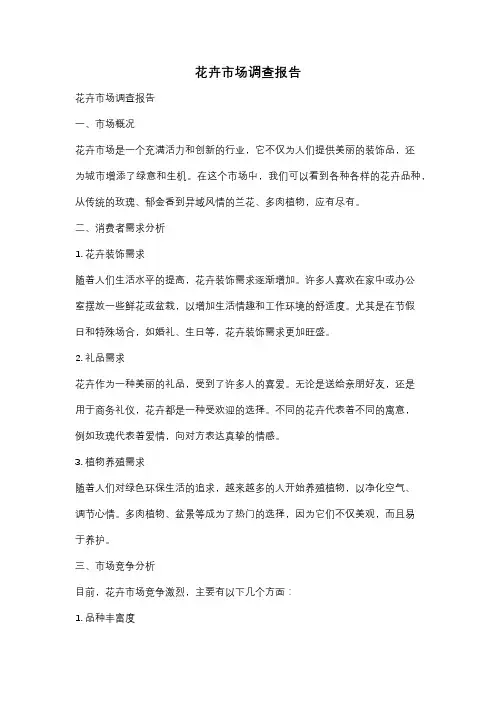 花卉市场调查报告

花卉市场调查报告

一、市场概况

花卉市场是一个充满活力和创新的行业，它不仅为人们提供美丽的装饰品，还为城市增添了绿意和生机。在这个市场中，我们可以看到各种各样的花卉品种，从传统的玫瑰、郁金香到异域风情的兰花、多肉植物，应有尽有。

二、消费者需求分析

1. 花卉装饰需求

随着人们生活水平的提高，花卉装饰需求逐渐增加。许多人喜欢在家中或办公室摆放一些鲜花或盆栽，以增加生活情趣和工作环境的舒适度。尤其是在节假日和特殊场合，如婚礼、生日等，花卉装饰需求更加旺盛。

2. 礼品需求

花卉作为一种美丽的礼品，受到了许多人的喜爱。无论是送给亲朋好友，还是用于商务礼仪，花卉都是一种受欢迎的选择。不同的花卉代表着不同的寓意，例如玫瑰代表着爱情，向对方表达真挚的情感。

3. 植物养殖需求

随着人们对绿色环保生活的追求，越来越多的人开始养殖植物，以净化空气、调节心情。多肉植物、盆景等成为了热门的选择，因为它们不仅美观，而且易于养护。

三、市场竞争分析

目前，花卉市场竞争激烈，主要有以下几个方面：

1. 品种丰富度